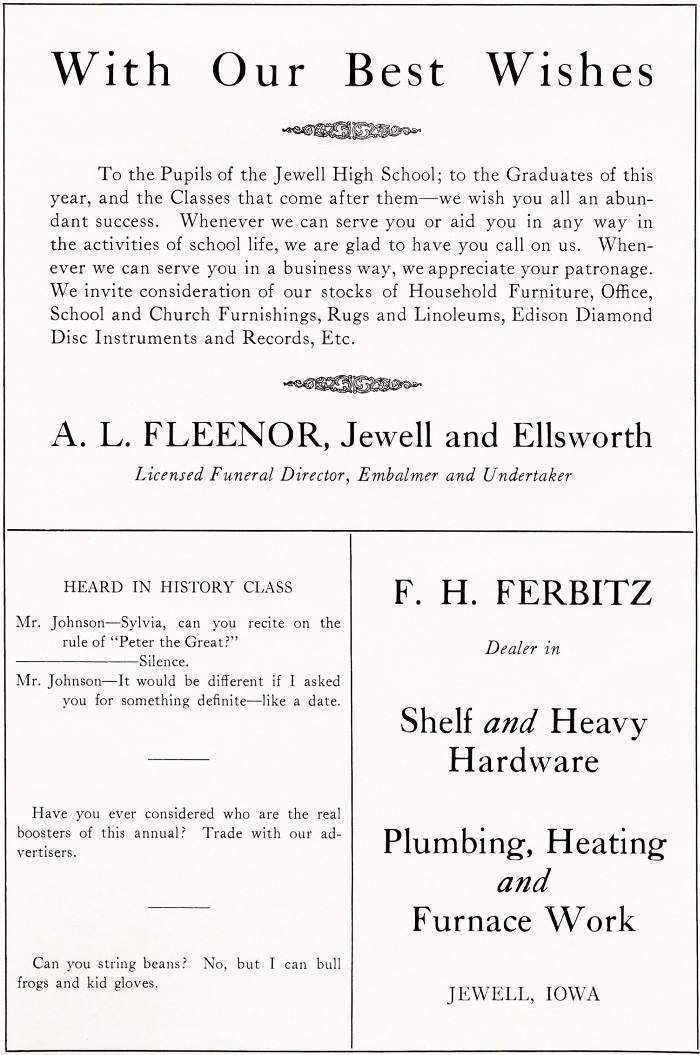 With Our Best Wishes

To the Pupils of the Jewell High School; to the Graduates of this year, and the Classes that come after them—we wish you all an abundant success. Whenever we can serve you or aid you in any way in the activities of school life, we are glad to have you call on us. Whenever we can serve you in a business way, we appreciate your patronage. We invite consideration of our stocks of Household Furniture, Office, School and Church Furnishings, Rugs and Linoleums, Edison Diamond Disc Instruments and Records, Etc.

A. L. FLEENOR, Jewell and Ellsworth

Licensed Funeral Director, Embalmer and Undertaker

HEARD IN HISTORY CLASS

Mr. Johnson—Sylvia, can you recite on the rule of "Peter the Great?"
——————Silence.
Mr. Johnson—It would be different if I asked you for something definite—like a date.

Have you ever considered who are the real boosters of this annual? Trade with our advertisers.

Can you string beans? No, but I can bull frogs and kid gloves.

F. H. FERBITZ

Dealer in

Shelf and Heavy Hardware

Plumbing, Heating and Furnace Work

JEWELL, IOWA